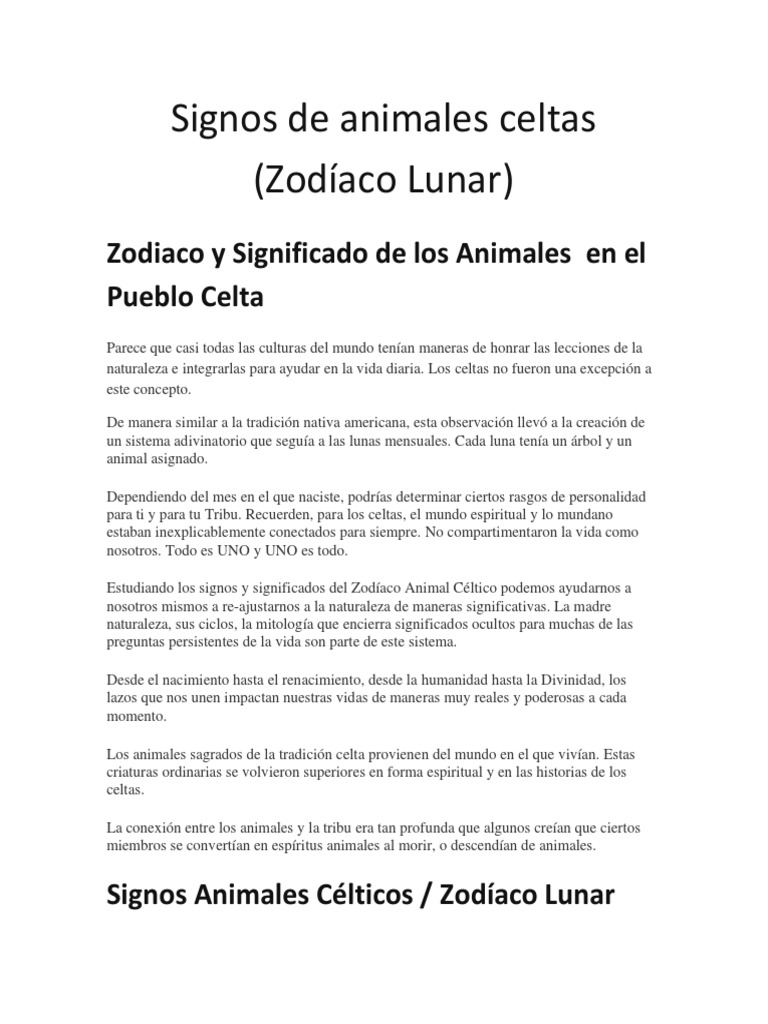 Signos de animales celtas (Zodíaco Lunar)

Zodiaco y Significado de los Animales en el Pueblo Celta

Parece que casi todas las culturas del mundo tenían maneras de honrar las lecciones de la naturaleza e integrarlas para ayudar en la vida diaria. Los celtas no fueron una excepción a este concepto.

De manera similar a la tradición nativa americana, esta observación llevó a la creación de un sistema adivinatorio que seguía a las lunas mensuales. Cada luna tenía un árbol y un animal asignado.

Dependiendo del mes en el que naciste, podrías determinar ciertos rasgos de personalidad para ti y para tu Tribu. Recuerden, para los celtas, el mundo espiritual y lo mundano estaban inexplicablemente conectados para siempre. No compartimentaron la vida como nosotros. Todo es UNO y UNO es todo.

Estudiando los signos y significados del Zodíaco Animal Céltico podemos ayudarnos a nosotros mismos a re-ajustarnos a la naturaleza de maneras significativas. La madre naturaleza, sus ciclos, la mitología que encierra significados ocultos para muchas de las preguntas persistentes de la vida son parte de este sistema.

Desde el nacimiento hasta el renacimiento, desde la humanidad hasta la Divinidad, los lazos que nos unen impactan nuestras vidas de maneras muy reales y poderosas a cada momento.

Los animales sagrados de la tradición celta provienen del mundo en el que vivían. Estas criaturas ordinarias se volvieron superiores en forma espiritual y en las historias de los celtas.

La conexión entre los animales y la tribu era tan profunda que algunos creían que ciertos miembros se convertían en espíritus animales al morir, o descendían de animales.

Signos Animales Célticos / Zodíaco Lunar